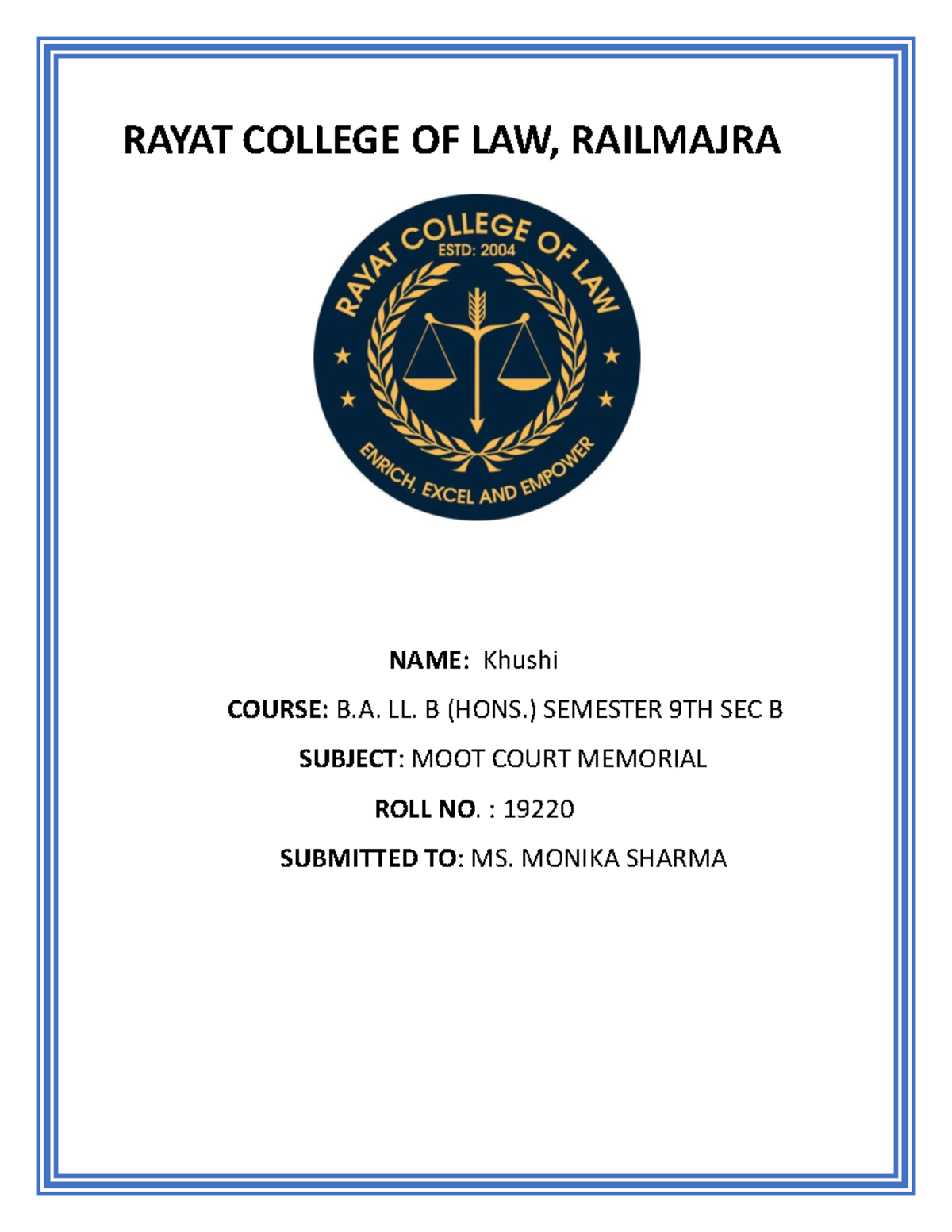 RAYAT COLLEGE OF LAW, RAILMAJRA

RAYAT COLLEGE OF LAW
ESTD: 2004
ENRICH, EXCEL AND EMPOWER

NAME: Khushi

COURSE: B.A. LL. B (HONS.) SEMESTER 9TH SEC B

SUBJECT: MOOT COURT MEMORIAL

ROLL NO. : 19220

SUBMITTED TO: MS. MONIKA SHARMA